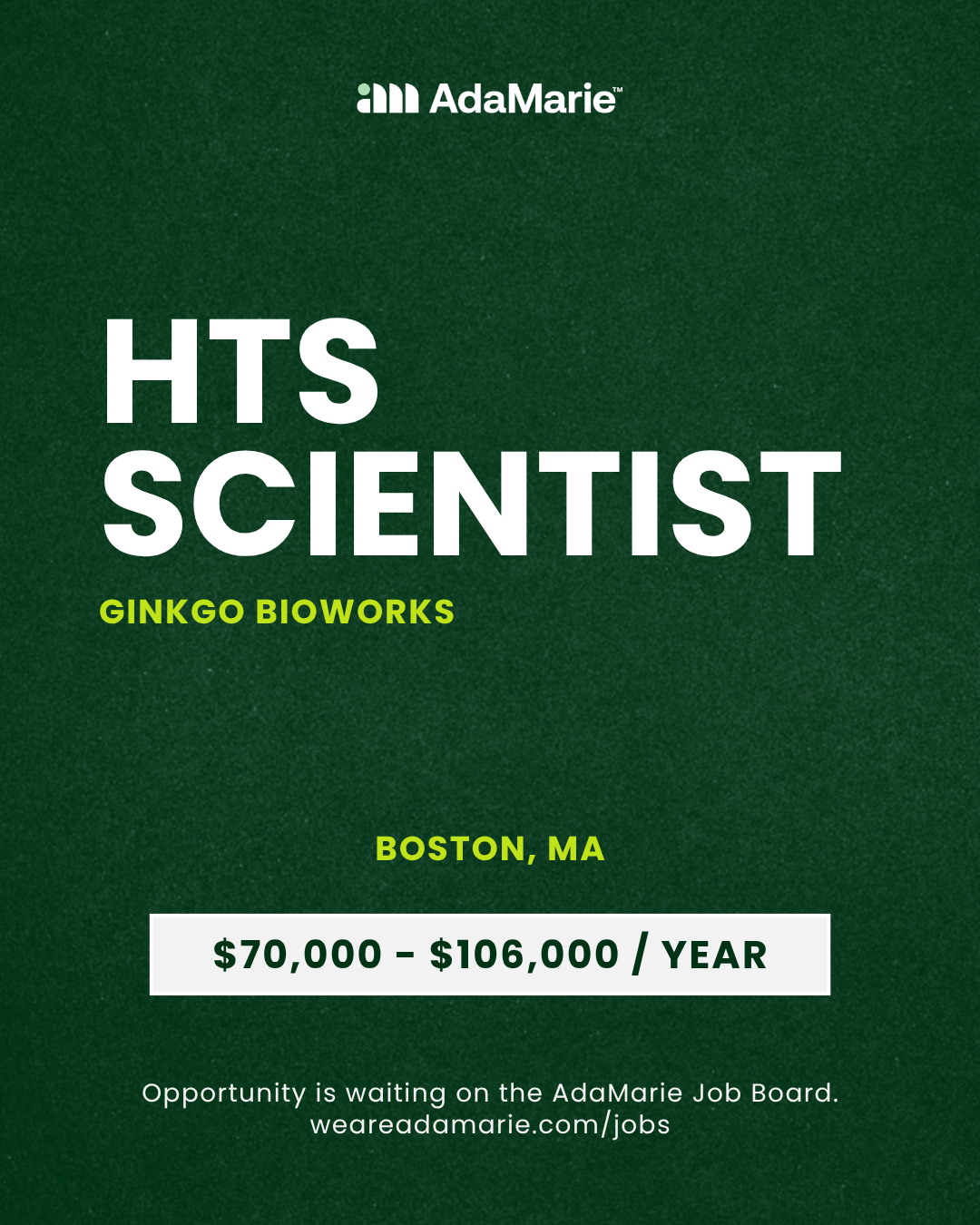 AdaMarie™

HTS SCIENTIST

GINKGO BIOWORKS

BOSTON, MA

$70,000 - $106,000 / YEAR

Opportunity is waiting on the AdaMarie Job Board.
weareadamarie.com/jobs